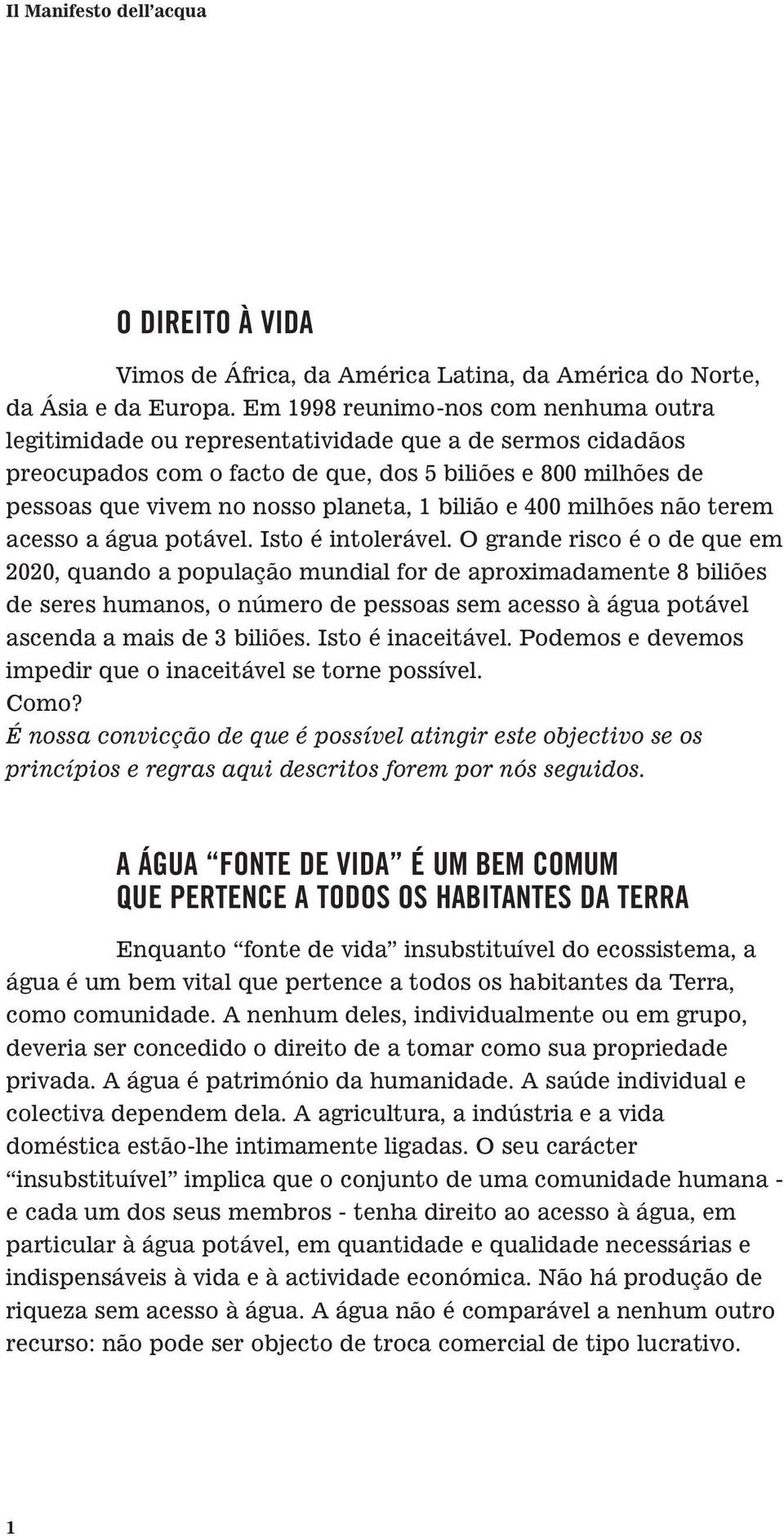 Il Manifesto dell'acqua

O DIREITO À VIDA

Vimos de África, da América Latina, da América do Norte, da Ásia e da Europa. Em 1998 reunimo-nos com nenhuma outra legitimidade ou representatividade que a de sermos cidadãos preocupados com o facto de que, dos 5 biliões e 800 milhões de pessoas que vivem no nosso planeta, 1 bilião e 400 milhões não terem acesso a água potável. Isto é intolerável. O grande risco é o de que em 2020, quando a população mundial for de aproximadamente 8 biliões de seres humanos, o número de pessoas sem acesso à água potável ascenda a mais de 3 biliões. Isto é inaceitável. Podemos e devemos impedir que o inaceitável se torne possível.
Como?
É nossa convicção de que é possível atingir este objectivo se os princípios e regras aqui descritos forem por nós seguidos.

A ÁGUA "FONTE DE VIDA" É UM BEM COMUM QUE PERTENCE A TODOS OS HABITANTES DA TERRA

Enquanto "fonte de vida" insubstituível do ecossistema, a água é um bem vital que pertence a todos os habitantes da Terra, como comunidade. A nenhum deles, individualmente ou em grupo, deveria ser concedido o direito de a tomar como sua propriedade privada. A água é património da humanidade. A saúde individual e colectiva dependem dela. A agricultura, a indústria e a vida doméstica estão-lhe intimamente ligadas. O seu carácter "insubstituível" implica que o conjunto de uma comunidade humana - e cada um dos seus membros - tenha direito ao acesso à água, em particular à água potável, em quantidade e qualidade necessárias e indispensáveis à vida e à actividade económica. Não há produção de riqueza sem acesso à água. A água não é comparável a nenhum outro recurso: não pode ser objecto de troca comercial de tipo lucrativo.

1